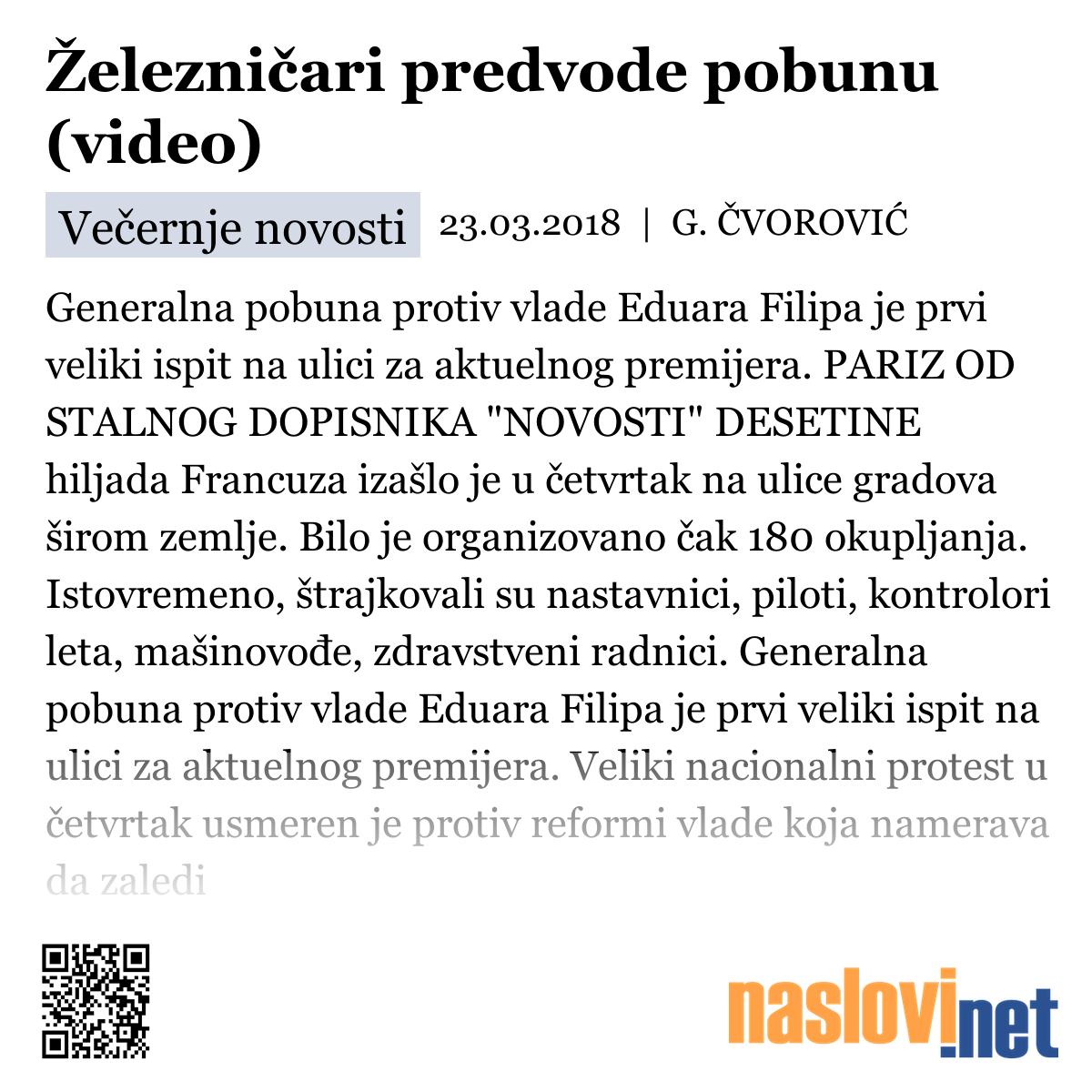 Železničari predvode pobunu (video)

Večernje novosti 23.03.2018 | G. ČVOROVIĆ

Generalna pobuna protiv vlade Eduara Filipa je prvi veliki ispit na ulici za aktuelnog premijera. PARIZ OD STALNOG DOPISNIKA "NOVOSTI" DESETINE hiljada Francuza izašlo je u četvrtak na ulice gradova širom zemlje. Bilo je organizovano čak 180 okupljanja. Istovremeno, štrajkovali su nastavnici, piloti, kontrolori leta, mašinovođe, zdravstveni radnici. Generalna pobuna protiv vlade Eduara Filipa je prvi veliki ispit na ulici za aktuelnog premijera. Veliki nacionalni protest u četvrtak usmeren je protiv reformi vlade koja namerava da zaledi

naslovi.net